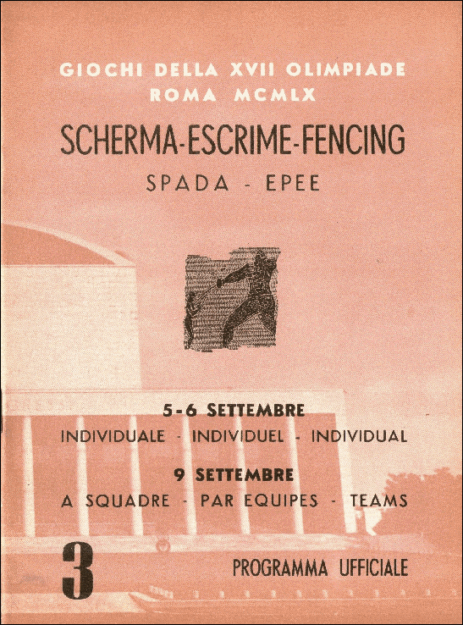 GIOCHI DELLA XVII OLIMPIADE
ROMA MCMLX

SCHERMA-ESCRIME-FENCING

SPADA - EPEE

5-6 SETTEMBRE

INDIVIDUALE - INDIVIDUEL - INDIVIDUAL

9 SETTEMBRE

A SQUADRE - PAR EQUIPES - TEAMS

3

PROGRAMMA UFFICIALE